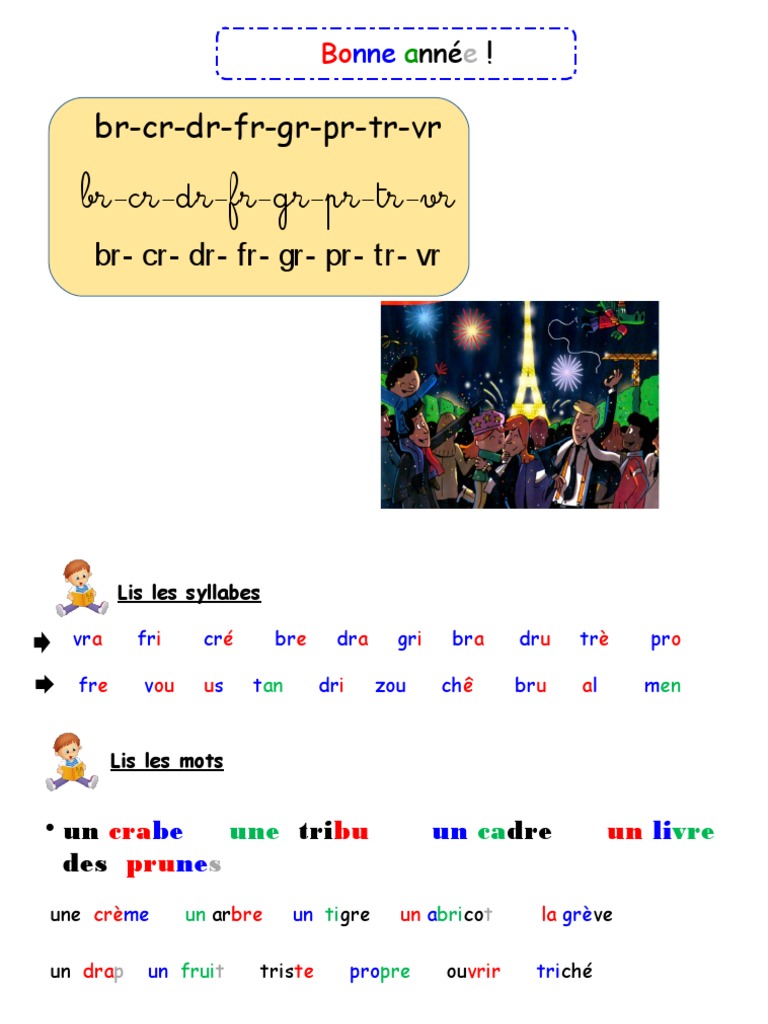 Bonne année !

br-cr-dr-fr-gr-pr-tr-vr
br-cr-dr-fr-gr-pr-tr-vr
br- cr- dr- fr- gr- pr- tr- vr

Lis les syllabes

vra fri cré bre dra gri bra dru trè pro

fre vou us tan dri zou chê bru al men

Lis les mots

• un crabe une tribu un cadre un livre des prunes

une crème un arbre un tigre un abricot la grève

un drap un fruit triste propre ouvrir triché